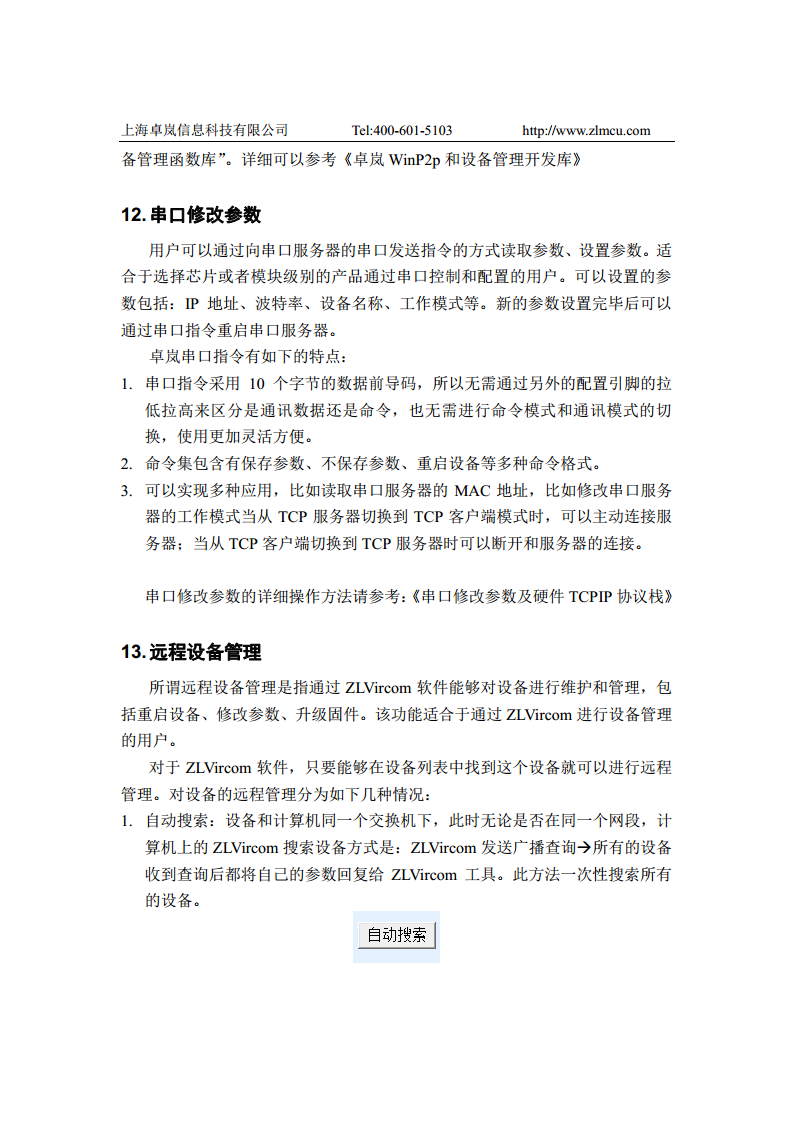 上海卓岚信息科技有限公司 Tel:400-601-5103 http://www.zlmcu.com

备管理函数库”。详细可以参考《卓岚 WinP2p 和设备管理开发库》

12. 串口修改参数

用户可以通过向串口服务器的串口发送指令的方式读取参数、设置参数。适合于选择芯片或者模块级别的产品通过串口控制和配置的用户。可以设置的参数包括：IP 地址、波特率、设备名称、工作模式等。新的参数设置完毕后可以通过串口指令重启串口服务器。

卓岚串口指令有如下的特点：

1. 串口指令采用 10 个字节的数据前导码，所以无需通过另外的配置引脚的拉低拉高来区分是通讯数据还是命令，也无需进行命令模式和通讯模式的切换，使用更加灵活方便。
2. 命令集包含有保存参数、不保存参数、重启设备等多种命令格式。
3. 可以实现多种应用，比如读取串口服务器的 MAC 地址，比如修改串口服务器的工作模式当从 TCP 服务器切换到 TCP 客户端模式时，可以主动连接服务器；当从 TCP 客户端切换到 TCP 服务器时可以断开和服务器的连接。

串口修改参数的详细操作方法请参考:《串口修改参数及硬件 TCPIP 协议栈》

13. 远程设备管理

所谓远程设备管理是指通过 ZLVircom 软件能够对设备进行维护和管理，包括重启设备、修改参数、升级固件。该功能适合于通过 ZLVircom 进行设备管理的用户。

对于 ZLVircom 软件，只要能够在设备列表中找到这个设备就可以进行远程管理。对设备的远程管理分为如下几种情况：

1. 自动搜索：设备和计算机同一个交换机下，此时无论是否在同一个网段，计算机上的 ZLVircom 搜索设备方式是：ZLVircom 发送广播查询→所有的设备收到查询后都将自己的参数回复给 ZLVircom 工具。此方法一次性搜索所有的设备。

自动搜索